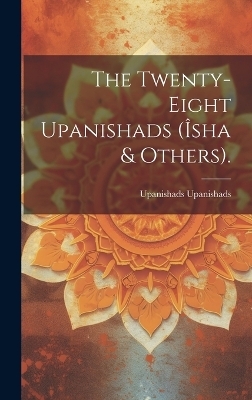 The Twenty-Eight Upanishads (Îsha & Others).

Upanishads Upanishads